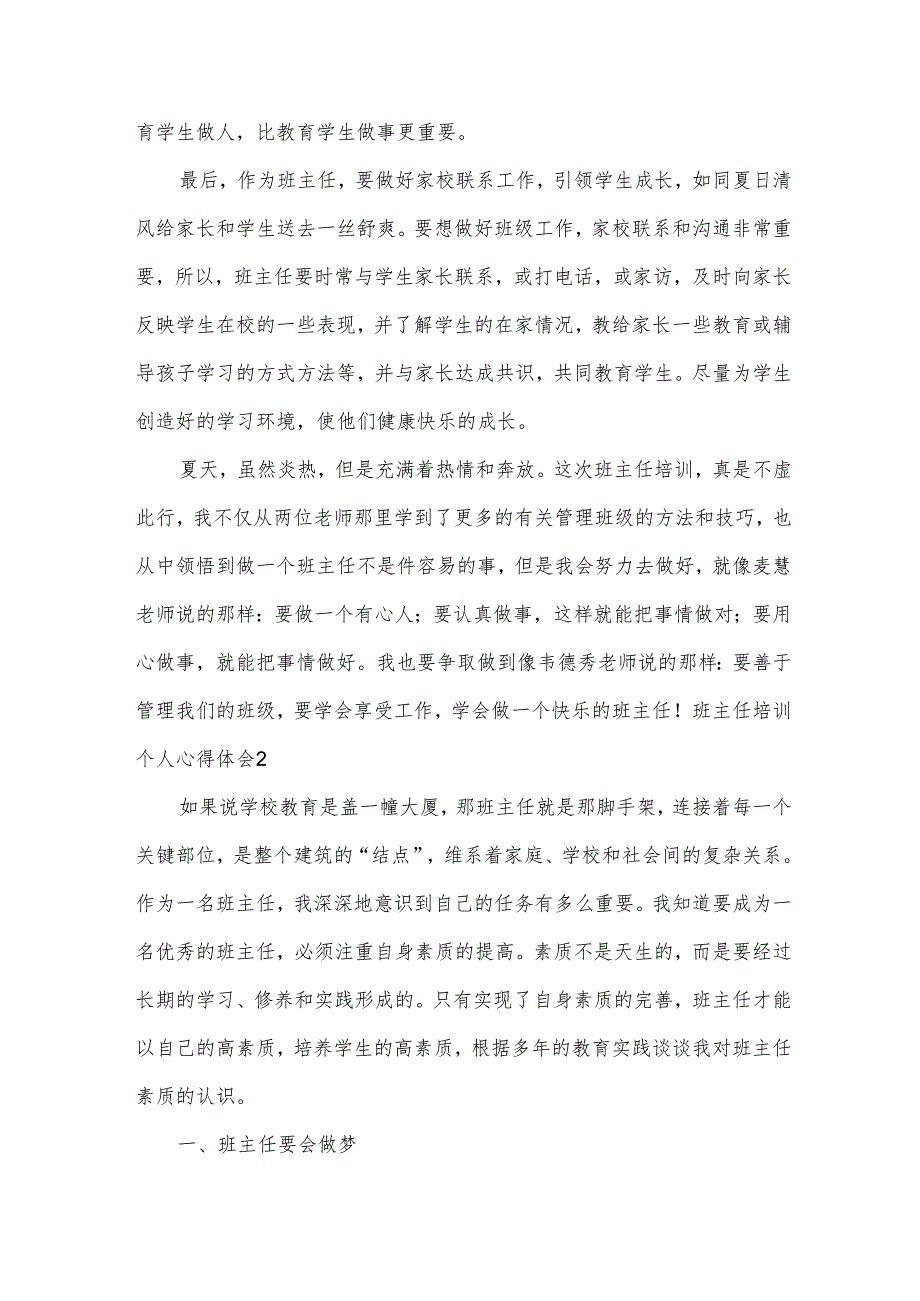 育学生做人，比教育学生做事更重要。

最后，作为班主任，要做好家校联系工作，引领学生成长，如同夏日清风给家长和学生送去一丝舒爽。要想做好班级工作，家校联系和沟通非常重要，所以，班主任要时常与学生家长联系，或打电话，或家访，及时向家长反映学生在校的一些表现，并了解学生的在家情况，教给家长一些教育或辅导孩子学习的方式方法等，并与家长达成共识，共同教育学生。尽量为学生创造好的学习环境，使他们健康快乐的成长。

夏天，虽然炎热，但是充满着热情和奔放。这次班主任培训，真是不虚此行，我不仅从两位老师那里学到了更多的有关管理班级的方法和技巧，也从中领悟到做一个班主任不是件容易的事，但是我会努力去做好，就像麦慧老师说的那样：要做一个有心人；要认真做事，这样就能把事情做对；要用心做事，就能把事情做好。我也要争取做到像韦德秀老师说的那样：要善于管理我们的班级，要学会享受工作，学会做一个快乐的班主任！班主任培训个人心得体会2

如果说学校教育是盖一幢大厦，那班主任就是那脚手架，连接着每一个关键部位，是整个建筑的“结点”，维系着家庭、学校和社会间的复杂关系。作为一名班主任，我深深地意识到自己的任务有多么重要。我知道要成为一名优秀的班主任，必须注重自身素质的提高。素质不是天生的，而是要经过长期的学习、修养和实践形成的。只有实现了自身素质的完善，班主任才能以自己的高素质，培养学生的高素质，根据多年的教育实践谈谈我对班主任素质的认识。

一、班主任要会做梦